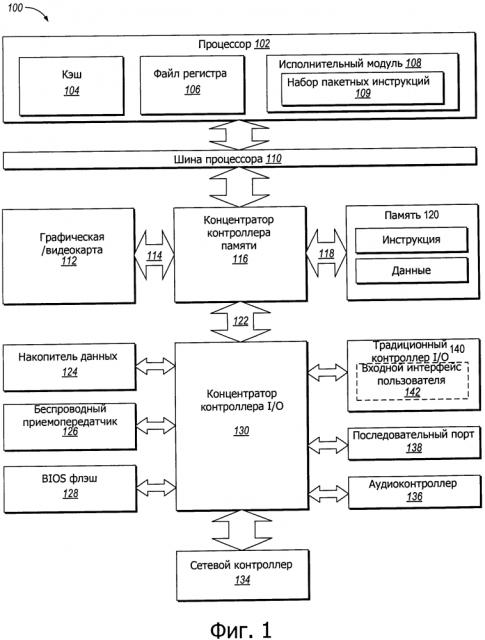 100

Процессор 102

Кэш 104

Файл регистра 106

Исполнительный модуль 108

Набор пакетных инструкций 109

Шина процессора 110

Графическая /видеокарта 112

114

Концентратор контроллера памяти 116

118

Память 120

Инструкция

Данные

122

Накопитель данных 124

Беспроводный приемопередатчик 126

BIOS флэш 128

Концентратор контроллера I/O 130

Традиционный контроллер I/O 140

Входной интерфейс пользователя 142

Последовательный порт 138

Аудиоконтроллер 136

Сетевой контроллер 134

Фиг. 1